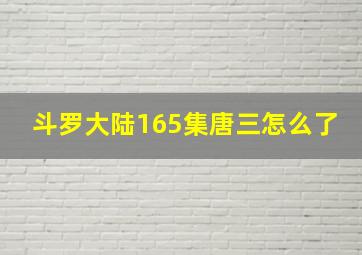 斗罗大陆165集唐三怎么了